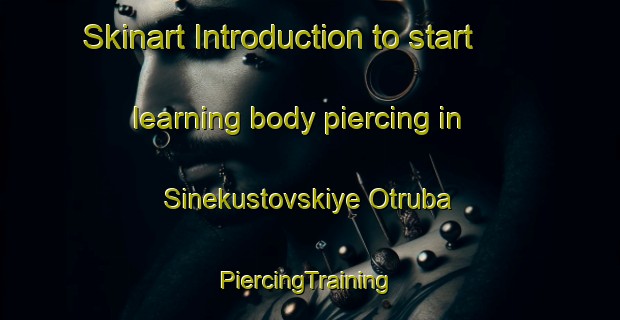 Skinart Introduction to start learning body piercing in Sinekustovskiye Otruba

PiercingTraining